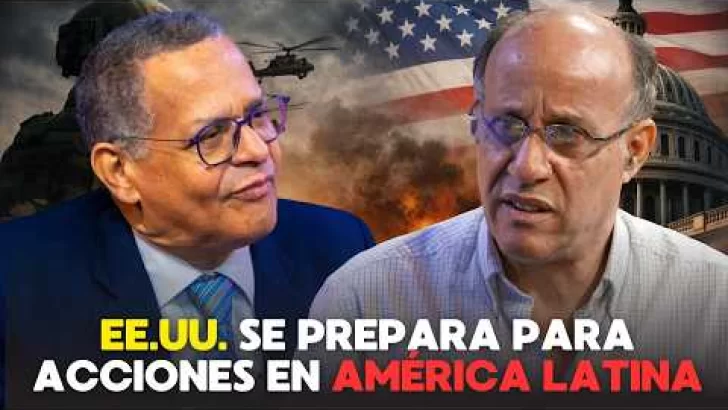 EE.UU. SE PREPARA PARA ACCIONES EN AMÉRICA LATINA